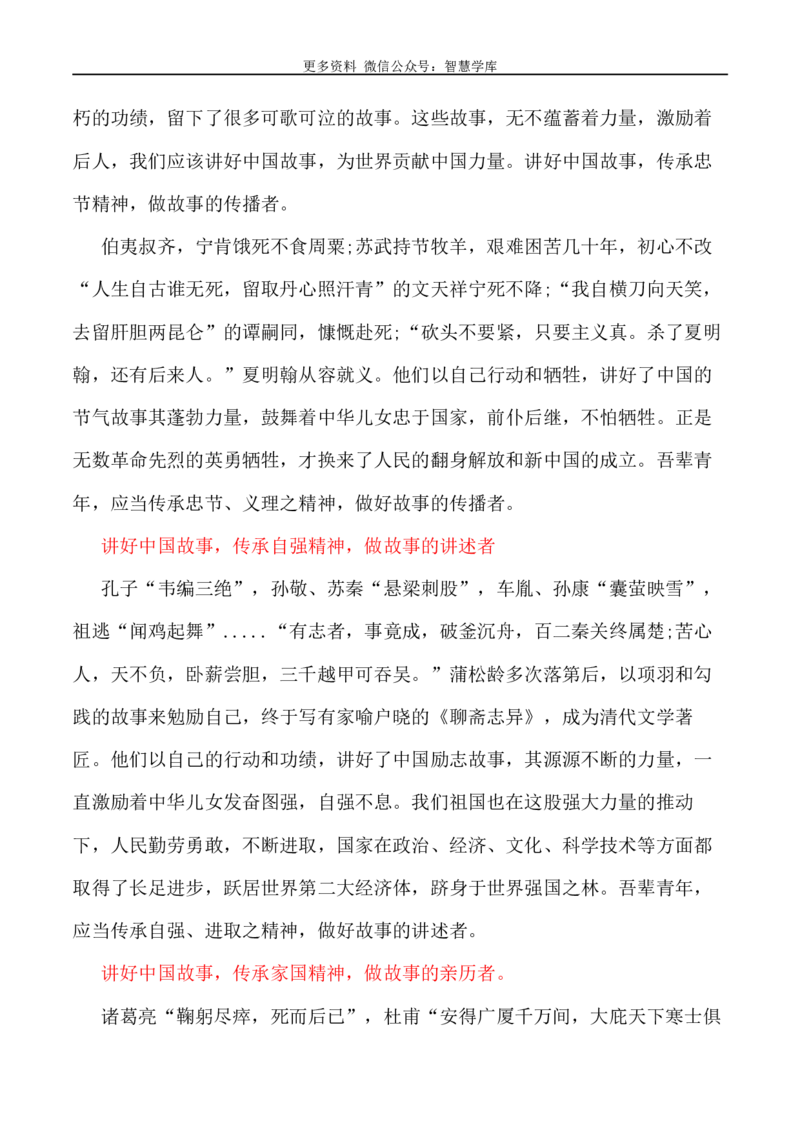 更多资料 微信公众号：智慧学库

朽的功绩，留下了很多可歌可泣的故事。这些故事，无不蕴蓄着力量，激励着后人，我们应该讲好中国故事，为世界贡献中国力量。讲好中国故事，传承忠节精神，做故事的传播者。

伯夷叔齐，宁肯饿死不食周粟;苏武持节牧羊，艰难困苦几十年，初心不改“人生自古谁无死，留取丹心照汗青”的文天祥宁死不降;“我自横刀向天笑，去留肝胆两昆仑”的谭嗣同，慷慨赴死;“砍头不要紧，只要主义真。杀了夏明翰，还有后来人。”夏明翰从容就义。他们以自己行动和牺牲，讲好了中国的节气故事其蓬勃力量，鼓舞着中华儿女忠于国家，前仆后继，不怕牺牲。正是无数革命先烈的英勇牺牲，才换来了人民的翻身解放和新中国的成立。吾辈青年，应当传承忠节、义理之精神，做好故事的传播者。

讲好中国故事，传承自强精神，做故事的讲述者

孔子“韦编三绝”，孙敬、苏秦“悬梁刺股”，车胤、孙康“囊萤映雪”，祖逖“闻鸡起舞”.....“有志者，事竟成，破釜沉舟，百二秦关终属楚;苦心人，天不负，卧薪尝胆，三千越甲可吞吴。”蒲松龄多次落第后，以项羽和勾践的故事来勉励自己，终于写有家喻户晓的《聊斋志异》，成为清代文学著匠。他们以自己的行动和功绩，讲好了中国励志故事，其源源不断的力量，一直激励着中华儿女发奋图强，自强不息。我们祖国也在这股强大力量的推动下，人民勤劳勇敢，不断进取，国家在政治、经济、文化、科学技术等方面都取得了长足进步，跃居世界第二大经济体，跻身于世界强国之林。吾辈青年，应当传承自强、进取之精神，做好故事的讲述者。

讲好中国故事，传承家国精神，做故事的亲历者。

诸葛亮“鞠躬尽瘁，死而后已”，杜甫“安得广厦千万间，大庇天下寒士俱